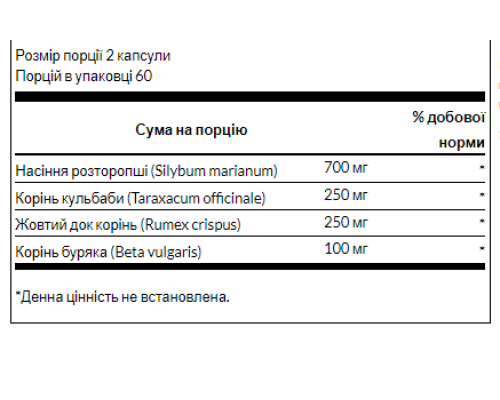 Розмір порції 2 капсули
Порцій в упаковці 60

| Сума на порцію | | % добової норми |
|---|---|---|
| Насіння розторопші (Silybum marianum) | 700 мг | * |
| Корінь кульбаби (Taraxacum officinale) | 250 мг | * |
| Жовтий док корінь (Rumex crispus) | 250 мг | * |
| Корінь буряка (Beta vulgaris) | 100 мг | * |

*Денна цінність не встановлена.